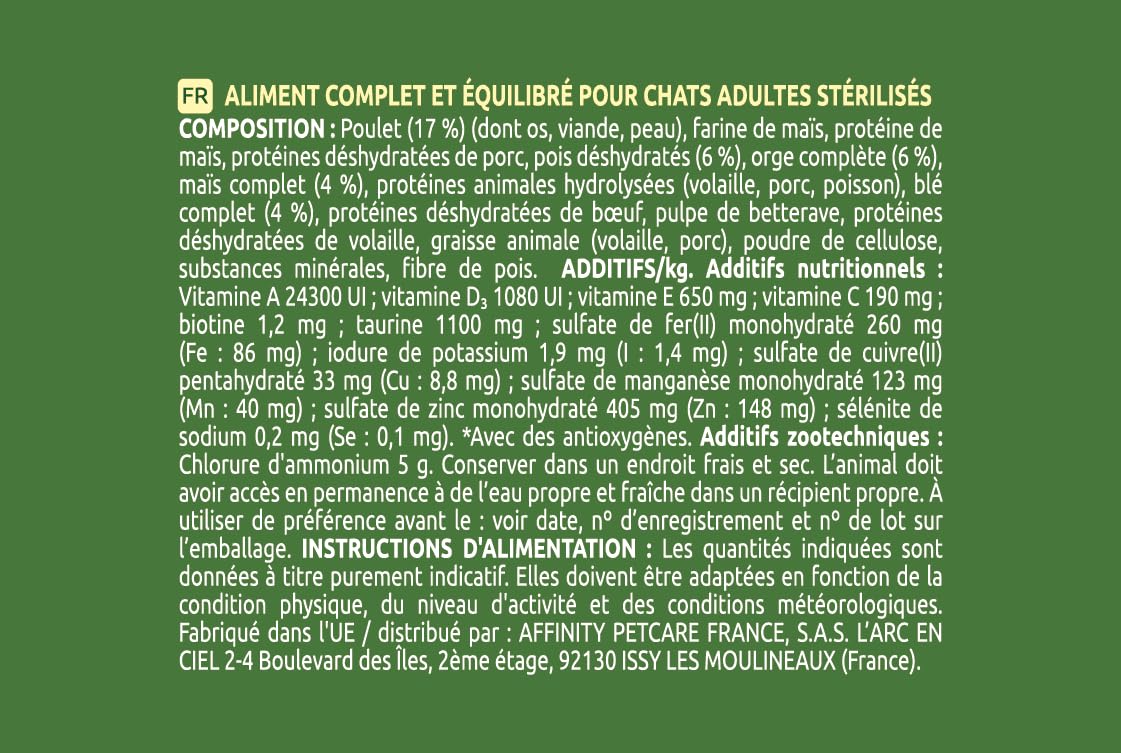 FR ALIMENT COMPLET ET ÉQUILIBRÉ POUR CHATS ADULTES STÉRILISÉS

COMPOSITION : Poulet (17 %) (dont os, viande, peau), farine de maïs, protéine de maïs, protéines déshydratées de porc, pois déshydratés (6 %), orge complète (6 %), maïs complet (4 %), protéines animales hydrolysées (volaille, porc, poisson), blé complet (4 %), protéines déshydratées de bœuf, pulpe de betterave, protéines déshydratées de volaille, graisse animale (volaille, porc), poudre de cellulose, substances minérales, fibre de pois. ADDITIFS/kg. Additifs nutritionnels : Vitamine A 24300 UI ; vitamine $D_3$ 1080 UI ; vitamine E 650 mg ; vitamine C 190 mg ; biotine 1,2 mg ; taurine 1100 mg ; sulfate de fer(II) monohydraté 260 mg (Fe : 86 mg) ; iodure de potassium 1,9 mg (I : 1,4 mg) ; sulfate de cuivre(II) pentahydraté 33 mg (Cu : 8,8 mg) ; sulfate de manganèse monohydraté 123 mg (Mn : 40 mg) ; sulfate de zinc monohydraté 405 mg (Zn : 148 mg) ; sélénite de sodium 0,2 mg (Se : 0,1 mg). *Avec des antioxygènes. Additifs zootechniques : Chlorure d'ammonium 5 g. Conserver dans un endroit frais et sec. L'animal doit avoir accès en permanence à de l'eau propre et fraîche dans un récipient propre. À utiliser de préférence avant le : voir date, n° d'enregistrement et n° de lot sur l'emballage. INSTRUCTIONS D'ALIMENTATION : Les quantités indiquées sont données à titre purement indicatif. Elles doivent être adaptées en fonction de la condition physique, du niveau d'activité et des conditions météorologiques. Fabriqué dans l'UE / distribué par : AFFINITY PETCARE FRANCE, S.A.S. L'ARC EN CIEL 2-4 Boulevard des Îles, 2ème étage, 92130 ISSY LES MOULINEAUX (France).